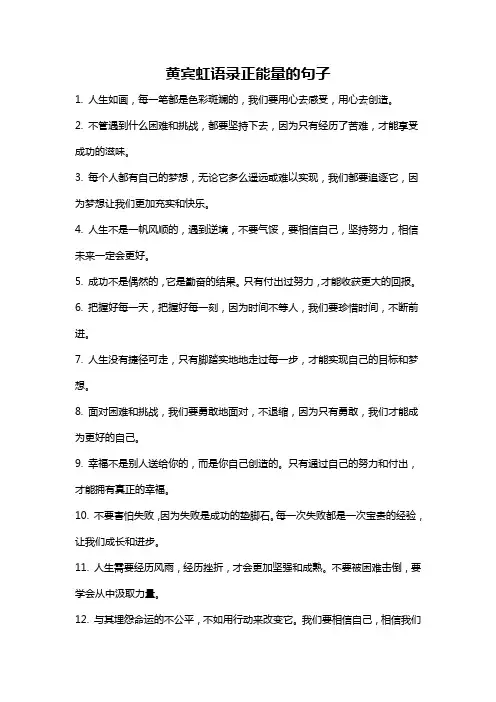 黄宾虹语录正能量的句子

1. 人生如画，每一笔都是色彩斑斓的，我们要用心去感受，用心去创造。

2. 不管遇到什么困难和挑战，都要坚持下去，因为只有经历了苦难，才能享受成功的滋味。

3. 每个人都有自己的梦想，无论它多么遥远或难以实现，我们都要追逐它，因为梦想让我们更加充实和快乐。

4. 人生不是一帆风顺的，遇到逆境，不要气馁，要相信自己，坚持努力，相信未来一定会更好。

5. 成功不是偶然的，它是勤奋的结果。只有付出过努力，才能收获更大的回报。

6. 把握好每一天，把握好每一刻，因为时间不等人，我们要珍惜时间，不断前进。

7. 人生没有捷径可走，只有脚踏实地地走过每一步，才能实现自己的目标和梦想。

8. 面对困难和挑战，我们要勇敢地面对，不退缩，因为只有勇敢，我们才能成为更好的自己。

9. 幸福不是别人送给你的，而是你自己创造的。只有通过自己的努力和付出，才能拥有真正的幸福。

10. 不要害怕失败，因为失败是成功的垫脚石。每一次失败都是一次宝贵的经验，让我们成长和进步。

11. 人生需要经历风雨，经历挫折，才会更加坚强和成熟。不要被困难击倒，要学会从中汲取力量。

12. 与其埋怨命运的不公平，不如用行动来改变它。我们要相信自己，相信我们